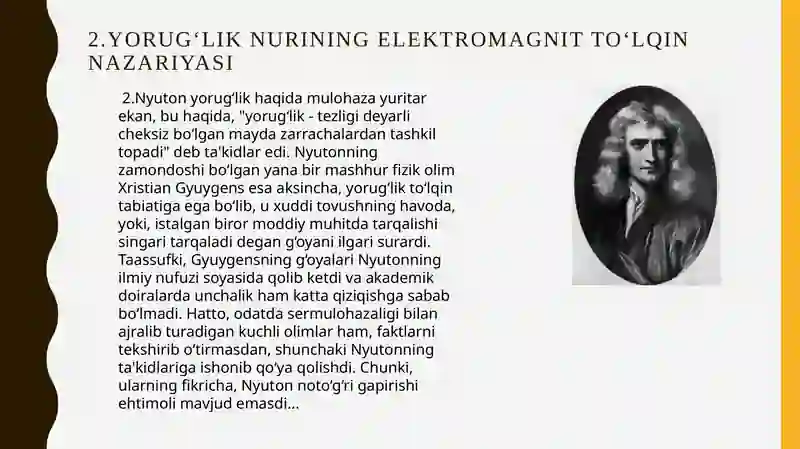 2.YORUG‘LIK NURINING ELEKTROMAGNIT TO‘LQIN NAZARIYASI

2.Nyuton yorug‘lik haqida mulohaza yuritar ekan, bu haqida, "yorug‘lik - tezligi deyarli cheksiz bo‘lgan mayda zarrachalardan tashkil topadi" deb ta'kidlar edi. Nyutonning zamondoshi bo‘lgan yana bir mashhur fizik olim Xristian Gyuygens esa aksincha, yorug‘lik to‘lqin tabiatiga ega bo‘lib, u xuddi tovushning havoda, yoki, istalgan biror moddiy muhitda tarqalishi singari tarqaladi degan g‘oyani ilgari surardi. Taassufki, Gyuygensning g‘oyalari Nyutonning ilmiy nufuzi soyasida qolib ketdi va akademik doiralarda unchalik ham katta qiziqishga sabab bo‘lmadi. Hatto, odatda sermulohazaligi bilan ajralib turadigan kuchli olimlar ham, faktlarni tekshirib o‘tirmasdan, shunchaki Nyutonning ta'kidlariga ishonib qo‘ya qolishdi. Chunki, ularning fikricha, Nyuton noto‘g‘ri gapirishi ehtimoli mavjud emasdi...